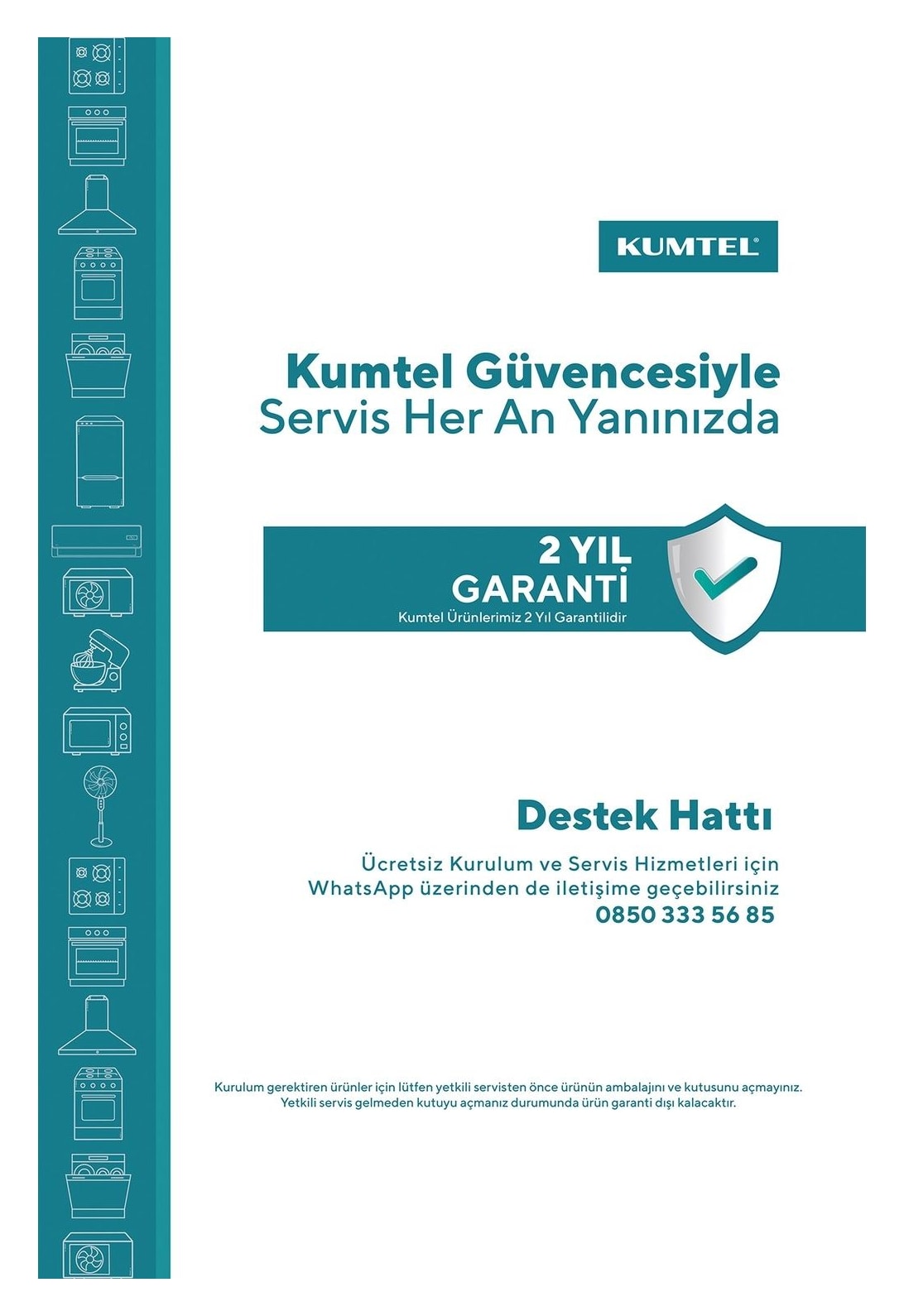 KUMTEL®

Kumtel Güvencesiyle
Servis Her An Yanınızda

2 YIL
GARANTİ
Kumtel Ürünlerimiz 2 Yıl Garantilidir

Destek Hattı

Ücretsiz Kurulum ve Servis Hizmetleri için
WhatsApp üzerinden de iletişime geçebilirsiniz
0850 333 56 85

Kurulum gerektiren ürünler için lütfen yetkili servisten önce ürünün ambalajını ve kutusunu açmayınız.
Yetkili servis gelmeden kutuyu açmanız durumunda ürün garanti dışı kalacaktır.